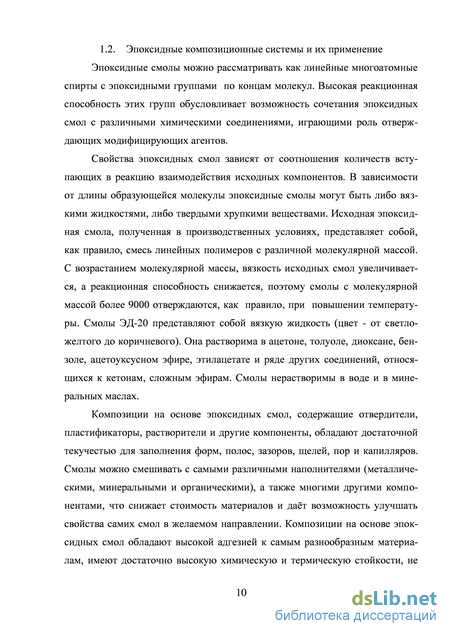 1.2. Эпоксидные композиционные системы и их применение

Эпоксидные смолы можно рассматривать как линейные многоатомные спирты с эпоксидными группами по концам молекул. Высокая реакционная способность этих групп обусловливает возможность сочетания эпоксидных смол с различными химическими соединениями, играющими роль отверждающих модифицирующих агентов.

Свойства эпоксидных смол зависят от соотношения количеств вступающих в реакцию взаимодействия исходных компонентов. В зависимости от длины образующейся молекулы эпоксидные смолы могут быть либо вязкими жидкостями, либо твердыми хрупкими веществами. Исходная эпоксидная смола, полученная в производственных условиях, представляет собой, как правило, смесь линейных полимеров с различной молекулярной массой. С возрастанием молекулярной массы, вязкость исходных смол увеличивается, а реакционная способность снижается, поэтому смолы с молекулярной массой более 9000 отверждаются, как правило, при повышении температуры. Смолы ЭД-20 представляют собой вязкую жидкость (цвет - от светло-желтого до коричневого). Она растворима в ацетоне, толуоле, диоксане, бензоле, ацетоуксусном эфире, этилацетате и ряде других соединений, относящихся к кетонам, сложным эфирам. Смолы нерастворимы в воде и в минеральных маслах.

Композиции на основе эпоксидных смол, содержащие отвердители, пластификаторы, растворители и другие компоненты, обладают достаточной текучестью для заполнения форм, полос, зазоров, щелей, пор и капилляров. Смолы можно смешивать с самыми различными наполнителями (металлическими, минеральными и органическими), а также многими другими компонентами, что снижает стоимость материалов и даёт возможность улучшать свойства самих смол в желаемом направлении. Композиции на основе эпоксидных смол обладают высокой адгезией к самым разнообразным материалам, имеют достаточно высокую химическую и термическую стойкости, не

10

dsLib.net
библиотека диссертаций